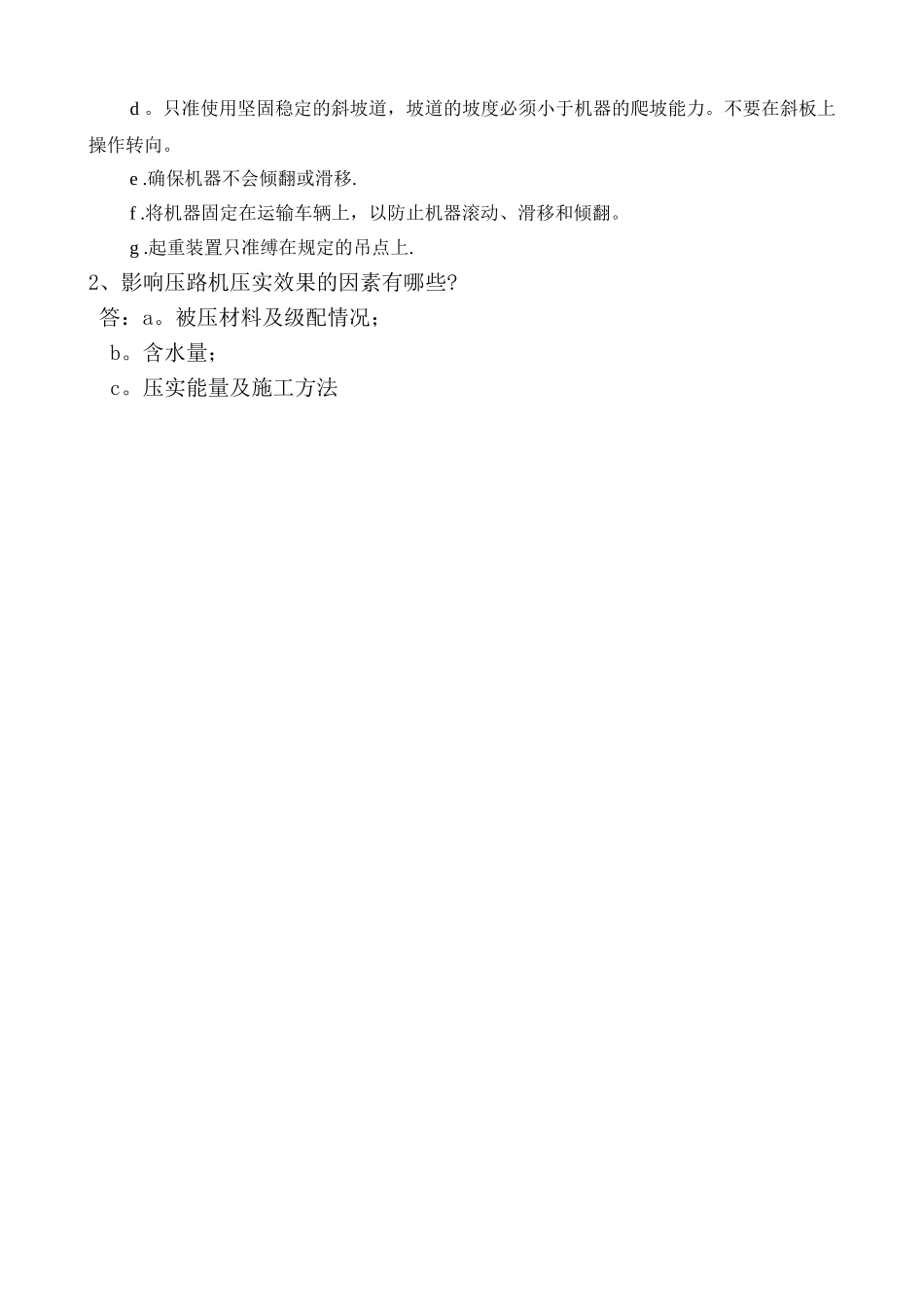 d 。只准使用坚固稳定的斜坡道，坡道的坡度必须小于机器的爬坡能力。不要在斜板上操作转向。

e .确保机器不会倾翻或滑移.

f .将机器固定在运输车辆上，以防止机器滚动、滑移和倾翻。

g .起重装置只准缚在规定的吊点上.

2、影响压路机压实效果的因素有哪些?

答：a。被压材料及级配情况；

b。含水量；

c。压实能量及施工方法